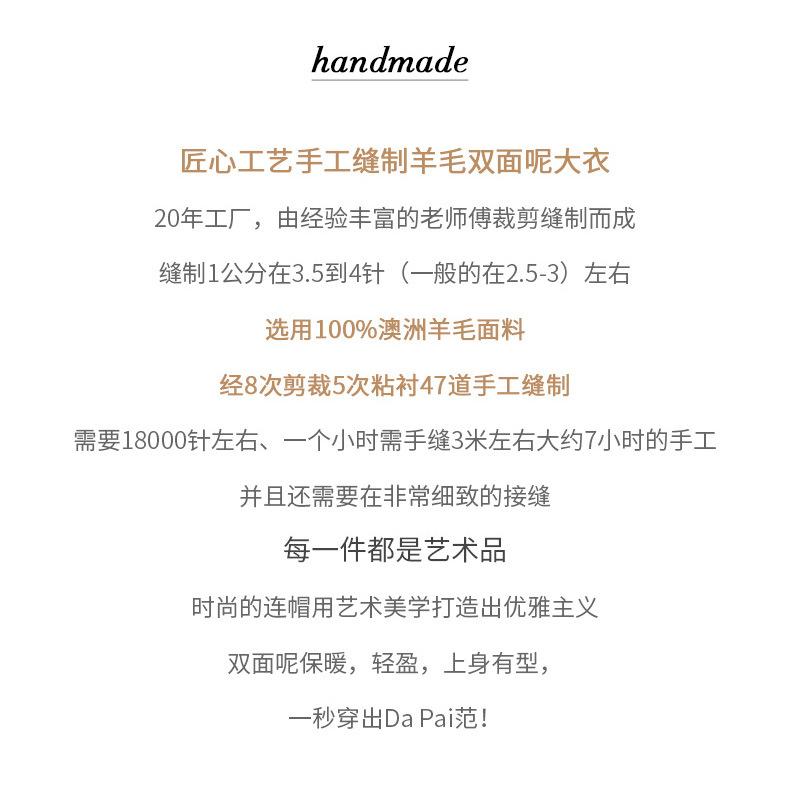 handmade

匠心工艺手工缝制羊毛双面呢大衣

20年工厂，由经验丰富的老师傅裁剪缝制而成

缝制1公分在3.5到4针（一般的在2.5-3）左右

选用100%澳洲羊毛面料

经8次剪裁5次粘衬47道手工缝制

需要18000针左右、一个小时需手缝3米左右大约7小时的手工

并且还需要在非常细致的接缝

每一件都是艺术品

时尚的连帽用艺术美学打造出优雅主义

双面呢保暖，轻盈，上身有型，

一秒穿出Da Pai范！